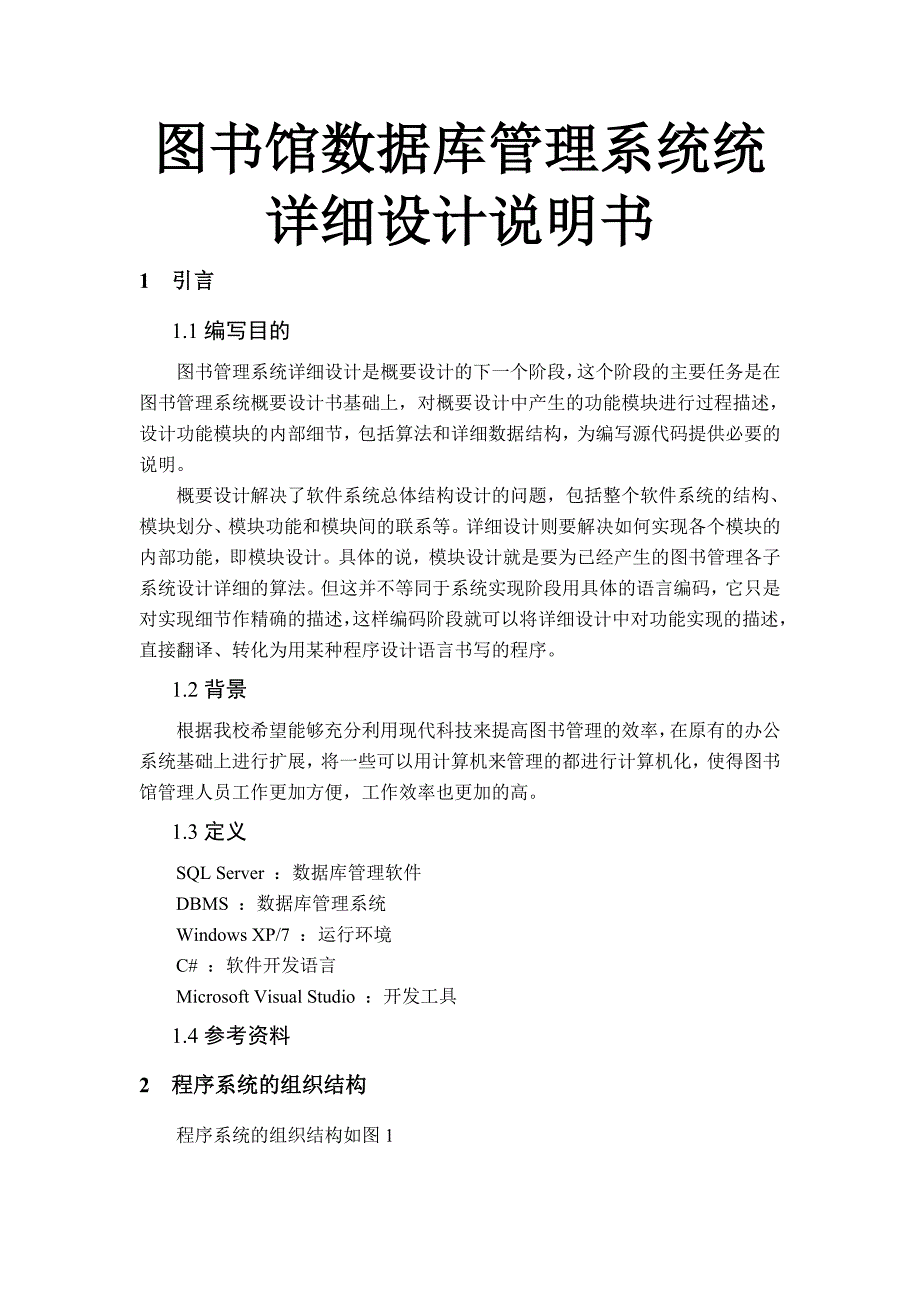 图书馆数据库管理系统统详细设计说明书

1 引言

1.1 编写目的

图书管理系统详细设计是概要设计的下一个阶段，这个阶段的主要任务是在图书管理系统概要设计书基础上，对概要设计中产生的功能模块进行过程描述，设计功能模块的内部细节，包括算法和详细数据结构，为编写源代码提供必要的说明。

概要设计解决了软件系统总体结构设计的问题，包括整个软件系统的结构、模块划分、模块功能和模块间的联系等。详细设计则要解决如何实现各个模块的内部功能，即模块设计。具体的说，模块设计就是要为已经产生的图书管理各子系统设计详细的算法。但这并不等同于系统实现阶段用具体的语言编码，它只是对实现细节作精确的描述，这样编码阶段就可以将详细设计中对功能实现的描述，直接翻译、转化为用某种程序设计语言书写的程序。

1.2 背景

根据我校希望能够充分利用现代科技来提高图书管理的效率，在原有的办公系统基础上进行扩展，将一些可以用计算机来管理的都进行计算机化，使得图书馆管理人员工作更加方便，工作效率也更加的高。

1.3 定义

SQL Server ：数据库管理软件
DBMS ：数据库管理系统
Windows XP/7 ：运行环境
C# ：软件开发语言
Microsoft Visual Studio ：开发工具

1.4 参考资料

2 程序系统的组织结构

程序系统的组织结构如图 1